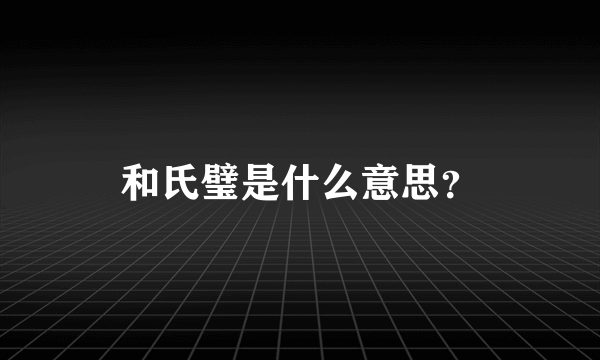 和氏璧是什么意思?